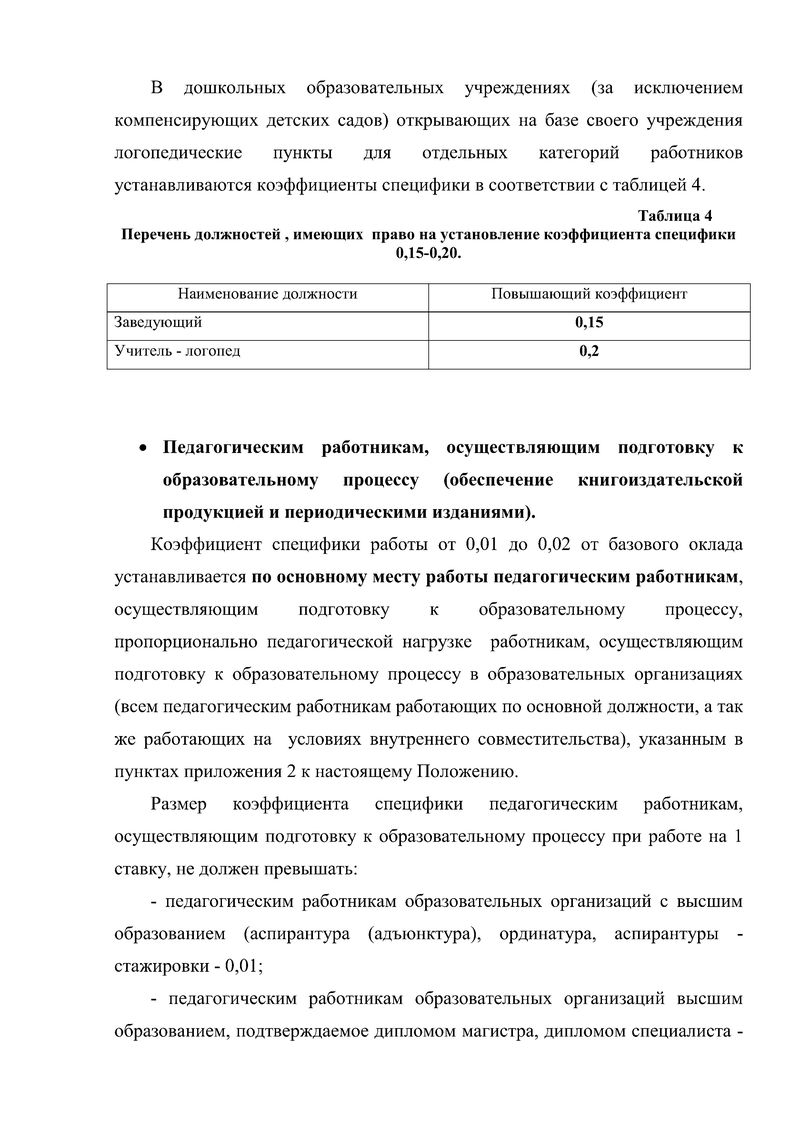 В дошкольных образовательных учреждениях (за исключением компенсирующих детских садов) открывающих на базе своего учреждения логопедические пункты для отдельных категорий работников устанавливаются коэффициенты специфики в соответствии с таблицей 4.

Таблица 4

Перечень должностей , имеющих право на установление коэффициента специфики 0,15-0,20.

| Наименование должности | Повышающий коэффициент |
|---|---|
| Заведующий | 0,15 |
| Учитель - логопед | 0,2 |

• Педагогическим работникам, осуществляющим подготовку к образовательному процессу (обеспечение книгоиздательской продукцией и периодическими изданиями).

Коэффициент специфики работы от 0,01 до 0,02 от базового оклада устанавливается по основному месту работы педагогическим работникам, осуществляющим подготовку к образовательному процессу, пропорционально педагогической нагрузке работникам, осуществляющим подготовку к образовательному процессу в образовательных организациях (всем педагогическим работникам работающих по основной должности, а так же работающих на условиях внутреннего совместительства), указанным в пунктах приложения 2 к настоящему Положению.

Размер коэффициента специфики педагогическим работникам, осуществляющим подготовку к образовательному процессу при работе на 1 ставку, не должен превышать:

- педагогическим работникам образовательных организаций с высшим образованием (аспирантура (адъюнктура), ординатура, аспирантуры - стажировки - 0,01;

- педагогическим работникам образовательных организаций высшим образованием, подтверждаемое дипломом магистра, дипломом специалиста -